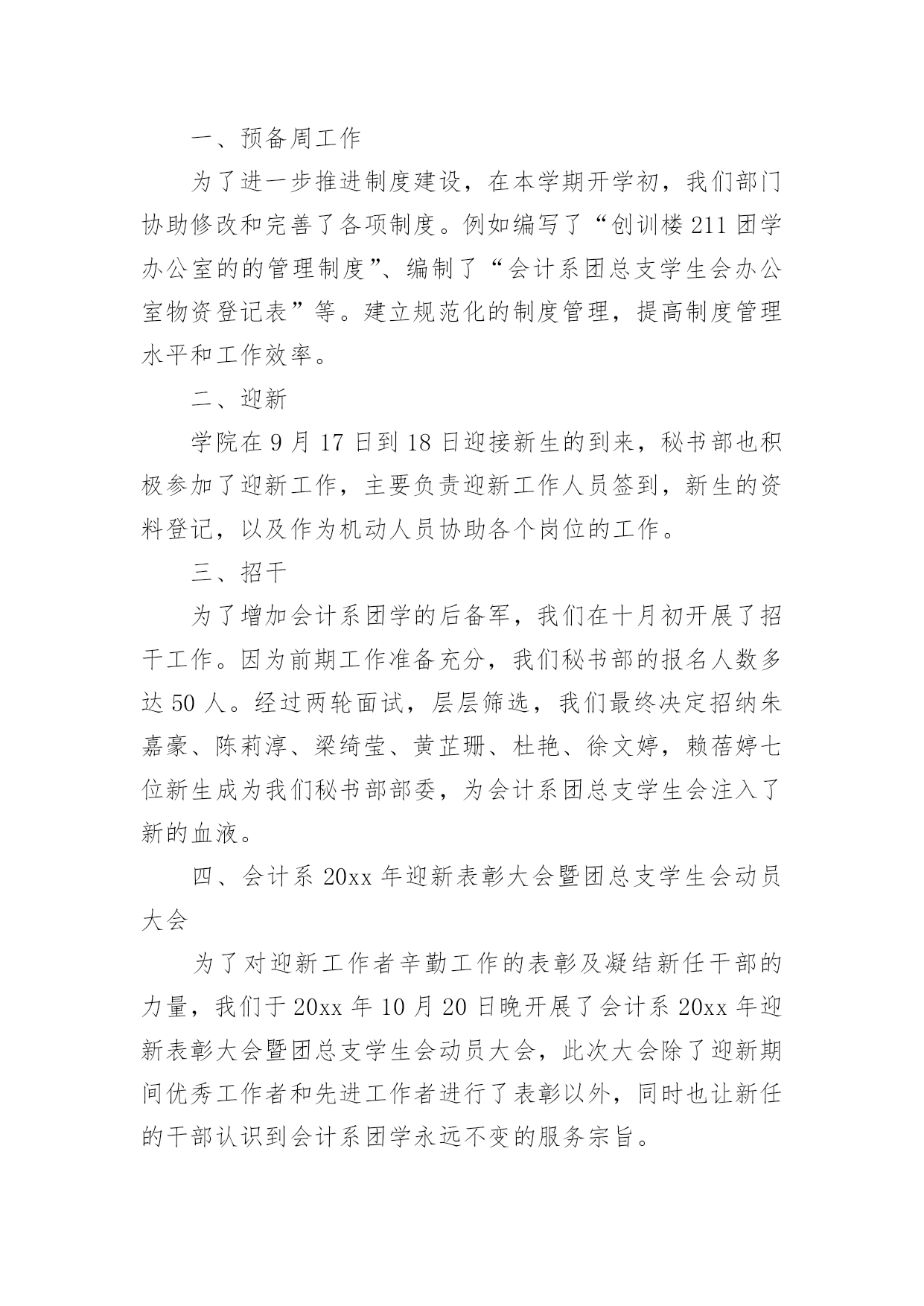 一、预备周工作

为了进一步推进制度建设，在本学期开学初，我们部门协助修改和完善了各项制度。例如编写了“创训楼 211 团学办公室的的管理制度”、编制了“会计系团总支学生会办公室物资登记表”等。建立规范化的制度管理，提高制度管理水平和工作效率。

二、迎新

学院在 9 月 17 日到 18 日迎接新生的到来，秘书部也积极参加了迎新工作，主要负责迎新工作人员签到，新生的资料登记，以及作为机动人员协助各个岗位的工作。

三、招干

为了增加会计系团学的后备军，我们在十月初开展了招干工作。因为前期工作准备充分，我们秘书部的报名人数多达 50 人。经过两轮面试，层层筛选，我们最终决定招纳朱嘉豪、陈莉淳、梁绮莹、黄芷珊、杜艳、徐文婷，赖蓓婷七位新生成为我们秘书部部委，为会计系团总支学生会注入了新的血液。

四、会计系 20xx 年迎新表彰大会暨团总支学生会动员大会

为了对迎新工作者辛勤工作的表彰及凝结新任干部的力量，我们于 20xx 年 10 月 20 日晚开展了会计系 20xx 年迎新表彰大会暨团总支学生会动员大会，此次大会除了迎新期间优秀工作者和先进工作者进行了表彰以外，同时也让新任的干部认识到会计系团学永远不变的服务宗旨。